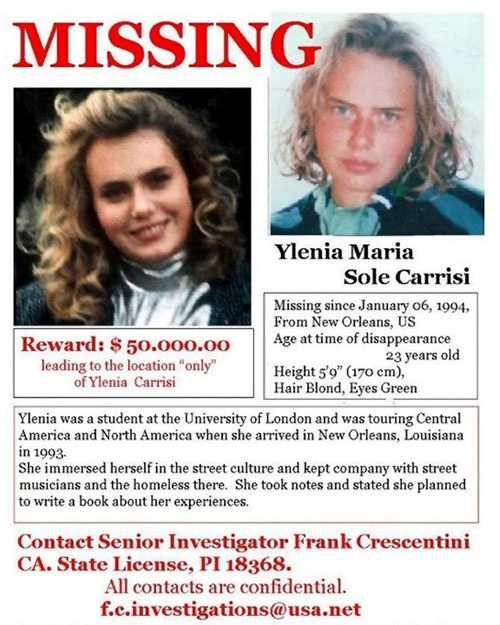 MISSING

Ylenia Maria Sole Carrisi

Reward: $ 50.000.00
leading to the location "only" of Ylenia Carrisi

Missing since January 06, 1994,
From New Orleans, US
Age at time of disappearance
23 years old
Height 5'9" (170 cm),
Hair Blond, Eyes Green

Ylenia was a student at the University of London and was touring Central America and North America when she arrived in New Orleans, Louisiana in 1993.
She immersed herself in the street culture and kept company with street musicians and the homeless there. She took notes and stated she planned to write a book about her experiences.

Contact Senior Investigator Frank Crescentini
CA. State License, PI 18368.
All contacts are confidential.
f.c.investigations@usa.net